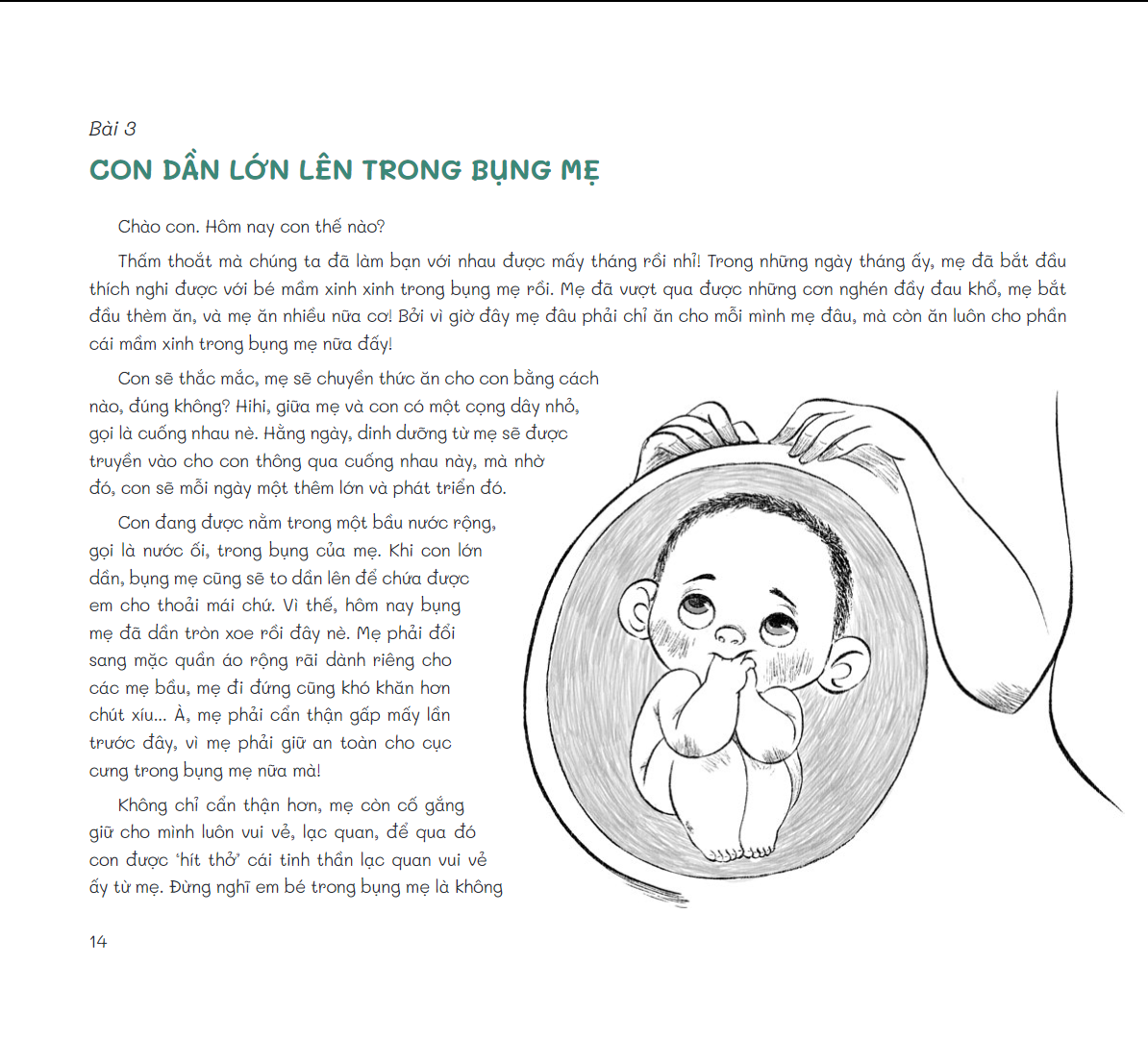 Bài 3

CON DẦN LỚN LÊN TRONG BỤNG MẸ

Chào con. Hôm nay con thế nào?

Thấm thoắt mà chúng ta đã làm bạn với nhau được mấy tháng rồi nhỉ! Trong những ngày tháng ấy, mẹ đã bắt đầu thích nghi được với bé mầm xinh xinh trong bụng mẹ rồi. Mẹ đã vượt qua được những cơn nghén đầy đau khổ, mẹ bắt đầu thèm ăn, và mẹ ăn nhiều nữa cơ! Bởi vì giờ đây mẹ đâu phải chỉ ăn cho mỗi mình mẹ đâu, mà còn ăn luôn cho phần cái mầm xinh trong bụng mẹ nữa đấy!

Con sẽ thắc mắc, mẹ sẽ chuyển thức ăn cho con bằng cách nào, đúng không? Hihi, giữa mẹ và con có một cọng dây nhỏ, gọi là cuống nhau nè. Hằng ngày, dinh dưỡng từ mẹ sẽ được truyền vào cho con thông qua cuống nhau này, mà nhờ đó, con sẽ mỗi ngày một thêm lớn và phát triển đó.

Con đang được nằm trong một bầu nước rộng, gọi là nước ối, trong bụng của mẹ. Khi con lớn dần, bụng mẹ cũng sẽ to dần lên để chứa được em cho thoải mái chứ. Vì thế, hôm nay bụng mẹ đã dần tròn xoe rồi đây nè. Mẹ phải đổi sang mặc quần áo rộng rãi dành riêng cho các mẹ bầu, mẹ đi đứng cũng khó khăn hơn chút xíu... À, mẹ phải cẩn thận gấp mấy lần trước đây, vì mẹ phải giữ an toàn cho cục cưng trong bụng mẹ nữa mà!

Không chỉ cẩn thận hơn, mẹ còn cố gắng giữ cho mình luôn vui vẻ, lạc quan, để qua đó con được 'hít thở' cái tinh thần lạc quan vui vẻ ấy từ mẹ. Đừng nghĩ em bé trong bụng mẹ là không

14